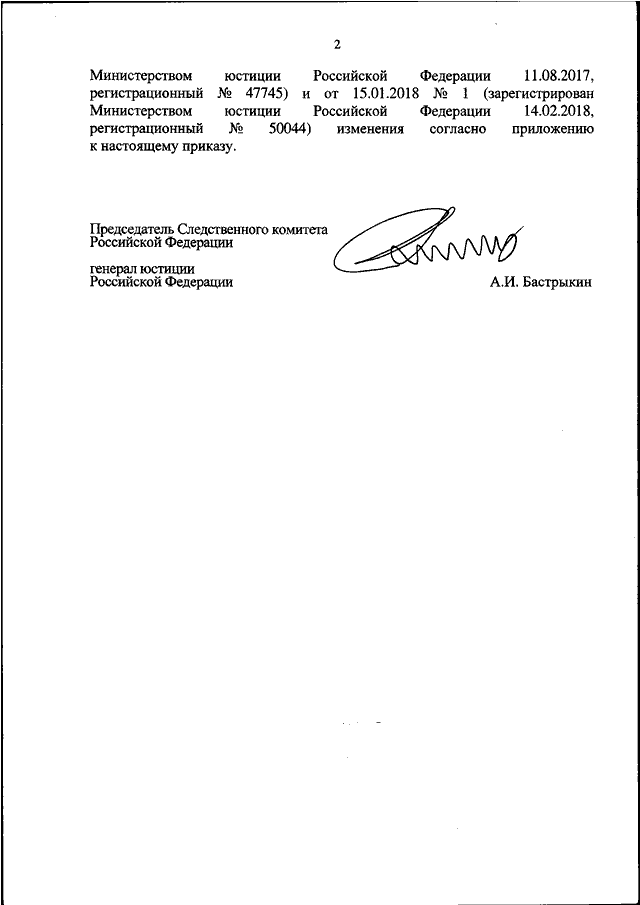 2

Министерством юстиции Российской Федерации 11.08.2017, регистрационный № 47745) и от 15.01.2018 № 1 (зарегистрирован Министерством юстиции Российской Федерации 14.02.2018, регистрационный № 50044) изменения согласно приложению к настоящему приказу.

Председатель Следственного комитета Российской Федерации

генерал юстиции Российской Федерации

А.И. Бастрыкин